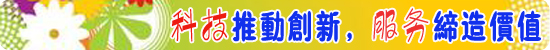 科技推動創新，服务締造價值